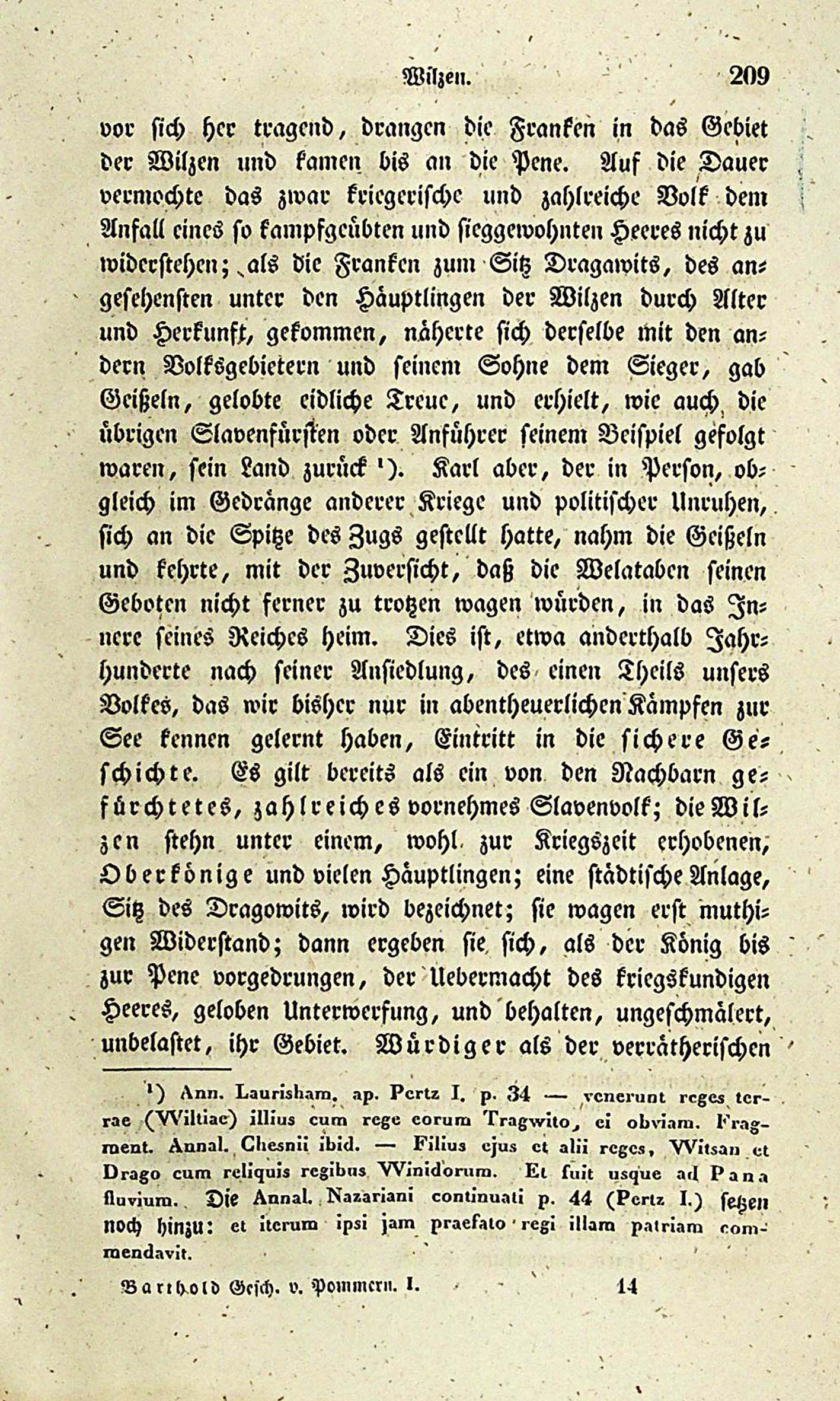 Wilzen. 209

vor sich her tragend, drangen die Franken in das Gebiet der Wilzen und kamen bis an die Pene. Auf die Dauer vermochte das zwar kriegerische und zahlreiche Volk dem Anfall eines so kampfgeübten und sieggewohnten Heeres nicht zu widerstehen; als die Franken zum Sitz Dragawits, des angesehensten unter den Häuptlingen der Wilzen durch Alter und Herkunft, gekommen, näherte sich derselbe mit den andern Volksgebietern und seinem Sohne dem Sieger, gab Geißeln, gelobte eidliche Treue, und erhielt, wie auch die übrigen Slavenfürsten oder Anführer seinem Beispiel gefolgt waren, sein Land zurück ¹). Karl aber, der in Person, obgleich im Gedränge anderer Kriege und politischer Unruhen, sich an die Spitze des Zugs gestellt hatte, nahm die Geißeln und kehrte, mit der Zuversicht, daß die Welataben seinen Geboten nicht ferner zu trotzen wagen würden, in das Innere seines Reiches heim. Dies ist, etwa anderthalb Jahrhunderte nach seiner Ansiedlung, des einen Theils unsers Volkes, das wir bisher nur in abentheuerlichen Kämpfen zur See kennen gelernt haben, Eintritt in die sichere Geschichte. Es gilt bereits als ein von den Nachbarn gefürchtetes, zahlreiches vornehmes Slavenvolk; die Wilzen stehn unter einem, wohl zur Kriegszeit erhobenen, Oberkönige und vielen Häuptlingen; eine städtische Anlage, Sitz des Dragowits, wird bezeichnet; sie wagen erst muthigen Widerstand; dann ergeben sie sich, als der König bis zur Pene vorgedrungen, der Uebermacht des kriegskundigen Heeres, geloben Unterwerfung, und behalten, ungeschmälert, unbelastet, ihr Gebiet. Würdiger als der verrätherischen

¹) Ann. Laurisham. ap. Pertz I. p. 34 — venerunt reges terrae (Wiltiae) illius cum rege eorum Tragwito, ei obviam. Fragment. Annal. Chesnii ibid. — Filius ejus et alii reges, Witsan et Drago cum reliquis regibus Winidorum. Et fuit usque ad Pana fluvium. Die Annal. Nazariani continuati p. 44 (Pertz I.) setzen noch hinzu: et iterum ipsi jam praefato regi illam patriam commendavit.

Barthold Gesch. v. Pommern. I. 14